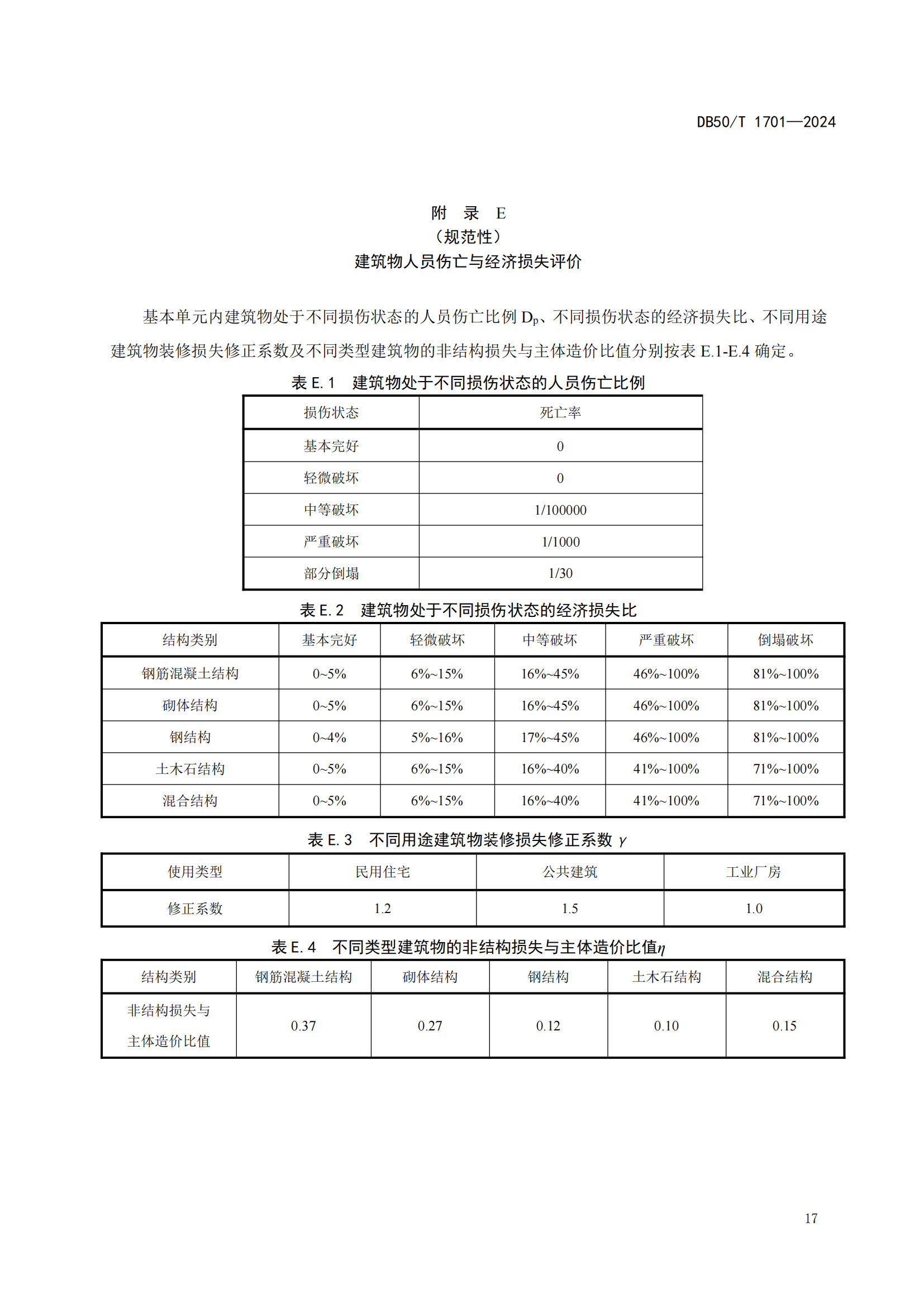 DB50/T 1701—2024

附 录 E
（规范性）
建筑物人员伤亡与经济损失评价

基本单元内建筑物处于不同损伤状态的人员伤亡比例 $D_p$、不同损伤状态的经济损失比、不同用途建筑物装修损失修正系数及不同类型建筑物的非结构损失与主体造价比值分别按表 E.1-E.4 确定。

表 E.1 建筑物处于不同损伤状态的人员伤亡比例

| 损伤状态 | 死亡率 |
|---|---|
| 基本完好 | 0 |
| 轻微破坏 | 0 |
| 中等破坏 | 1/100000 |
| 严重破坏 | 1/1000 |
| 部分倒塌 | 1/30 |

表 E.2 建筑物处于不同损伤状态的经济损失比

| 结构类别 | 基本完好 | 轻微破坏 | 中等破坏 | 严重破坏 | 倒塌破坏 |
|---|---|---|---|---|---|
| 钢筋混凝土结构 | 0~5% | 6%~15% | 16%~45% | 46%~100% | 81%~100% |
| 砌体结构 | 0~5% | 6%~15% | 16%~45% | 46%~100% | 81%~100% |
| 钢结构 | 0~4% | 5%~16% | 17%~45% | 46%~100% | 81%~100% |
| 土木石结构 | 0~5% | 6%~15% | 16%~40% | 41%~100% | 71%~100% |
| 混合结构 | 0~5% | 6%~15% | 16%~40% | 41%~100% | 71%~100% |

表 E.3 不同用途建筑物装修损失修正系数 $\gamma$

| 使用类型 | 民用住宅 | 公共建筑 | 工业厂房 |
|---|---|---|---|
| 修正系数 | 1.2 | 1.5 | 1.0 |

表 E.4 不同类型建筑物的非结构损失与主体造价比值$\eta$

| 结构类别 | 钢筋混凝土结构 | 砌体结构 | 钢结构 | 土木石结构 | 混合结构 |
|---|---|---|---|---|---|
| 非结构损失与主体造价比值 | 0.37 | 0.27 | 0.12 | 0.10 | 0.15 |

17